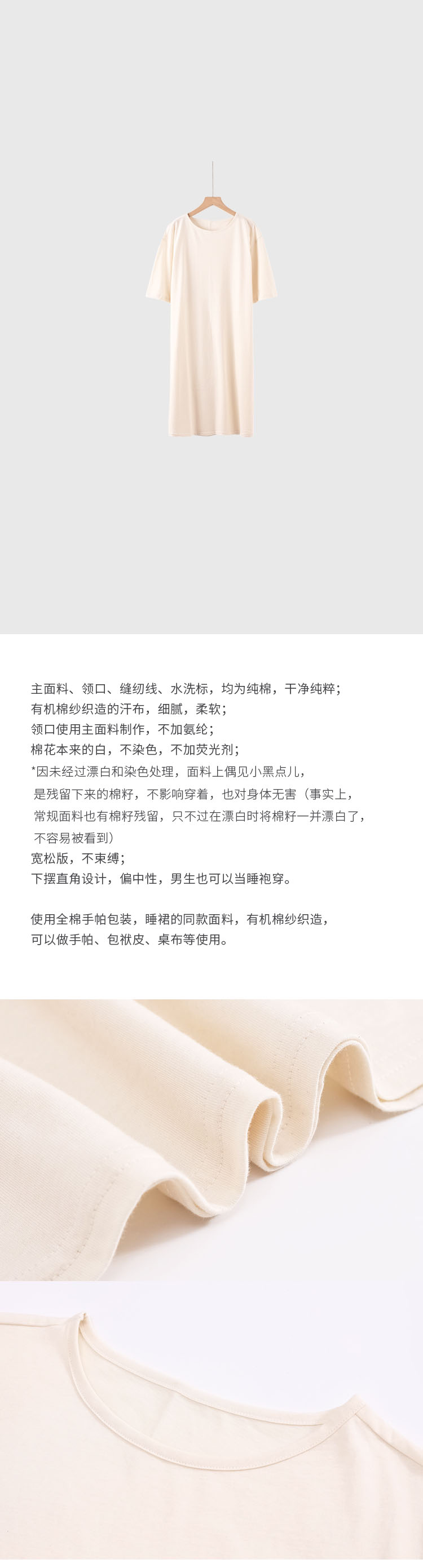 主面料、领口、缝纫线、水洗标，均为纯棉，干净纯粹；
有机棉纱织造的汗布，细腻，柔软；
领口使用主面料制作，不加氨纶；
棉花本来的白，不染色，不加荧光剂；
*因未经过漂白和染色处理，面料上偶见小黑点儿，是残留下来的棉籽，不影响穿着，也对身体无害（事实上，常规面料也有棉籽残留，只不过在漂白时将棉籽一并漂白了，不容易被看到）
宽松版，不束缚；
下摆直角设计，偏中性，男生也可以当睡袍穿。

使用全棉手帕包装，睡裙的同款面料，有机棉纱织造，可以做手帕、包袱皮、桌布等使用。